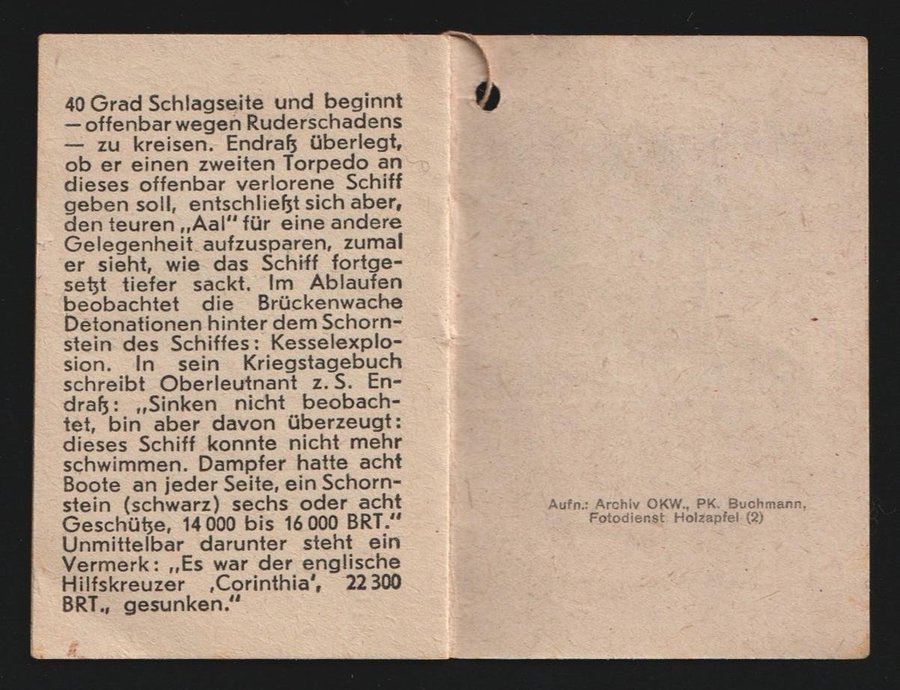 40 Grad Schlagseite und beginnt — offenbar wegen Ruderschadens — zu kreisen. Endraß überlegt, ob er einen zweiten Torpedo an dieses offenbar verlorene Schiff geben soll, entschließt sich aber, den teuren „Aal" für eine andere Gelegenheit aufzusparen, zumal er sieht, wie das Schiff fortgesetzt tiefer sackt. Im Ablaufen beobachtet die Brückenwache Detonationen hinter dem Schornstein des Schiffes: Kesselexplosion. In sein Kriegstagebuch schreibt Oberleutnant z. S. Endraß: „Sinken nicht beobachtet, bin aber davon überzeugt: dieses Schiff konnte nicht mehr schwimmen. Dampfer hatte acht Boote an jeder Seite, ein Schornstein (schwarz) sechs oder acht Geschütze, 14 000 bis 16 000 BRT." Unmittelbar darunter steht ein Vermerk: „Es war der englische Hilfskreuzer ‚Corinthia', 22 300 BRT., gesunken."

Aufn.: Archiv OKW., PK. Buchmann, Fotodienst Holzapfel (2)